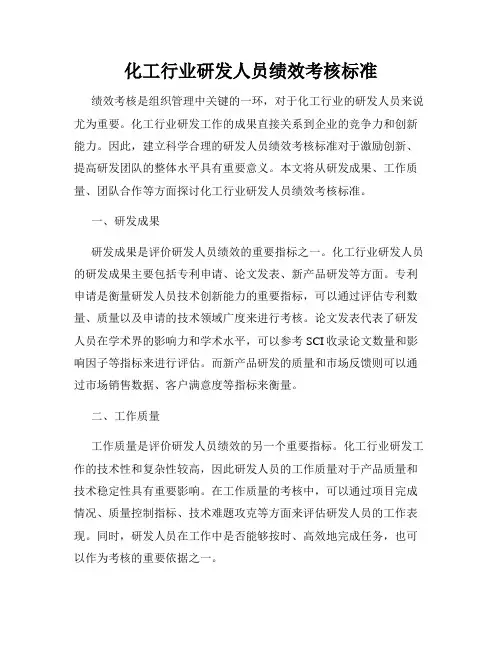 化工行业研发人员绩效考核标准

绩效考核是组织管理中关键的一环，对于化工行业的研发人员来说尤为重要。化工行业研发工作的成果直接关系到企业的竞争力和创新能力。因此，建立科学合理的研发人员绩效考核标准对于激励创新、提高研发团队的整体水平具有重要意义。本文将从研发成果、工作质量、团队合作等方面探讨化工行业研发人员绩效考核标准。

一、研发成果

研发成果是评价研发人员绩效的重要指标之一。化工行业研发人员的研发成果主要包括专利申请、论文发表、新产品研发等方面。专利申请是衡量研发人员技术创新能力的重要指标，可以通过评估专利数量、质量以及申请的技术领域广度来进行考核。论文发表代表了研发人员在学术界的影响力和学术水平，可以参考 SCI 收录论文数量和影响因子等指标来进行评估。而新产品研发的质量和市场反馈则可以通过市场销售数据、客户满意度等指标来衡量。

二、工作质量

工作质量是评价研发人员绩效的另一个重要指标。化工行业研发工作的技术性和复杂性较高，因此研发人员的工作质量对于产品质量和技术稳定性具有重要影响。在工作质量的考核中，可以通过项目完成情况、质量控制指标、技术难题攻克等方面来评估研发人员的工作表现。同时，研发人员在工作中是否能够按时、高效地完成任务，也可以作为考核的重要依据之一。